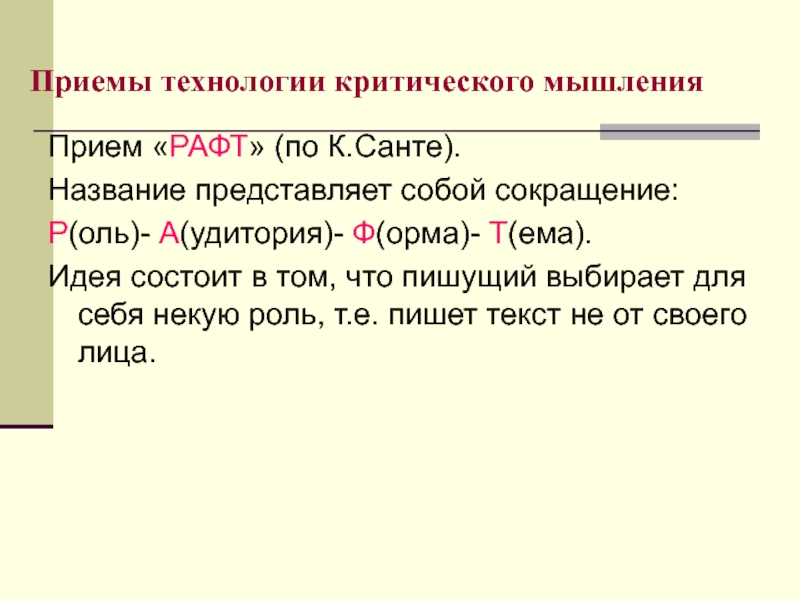 Приемы технологии критического мышления

Прием «РАФТ» (по К.Санте).

Название представляет собой сокращение:

Р(оль)- А(удитория)- Ф(орма)- Т(ема).

Идея состоит в том, что пишущий выбирает для себя некую роль, т.е. пишет текст не от своего лица.